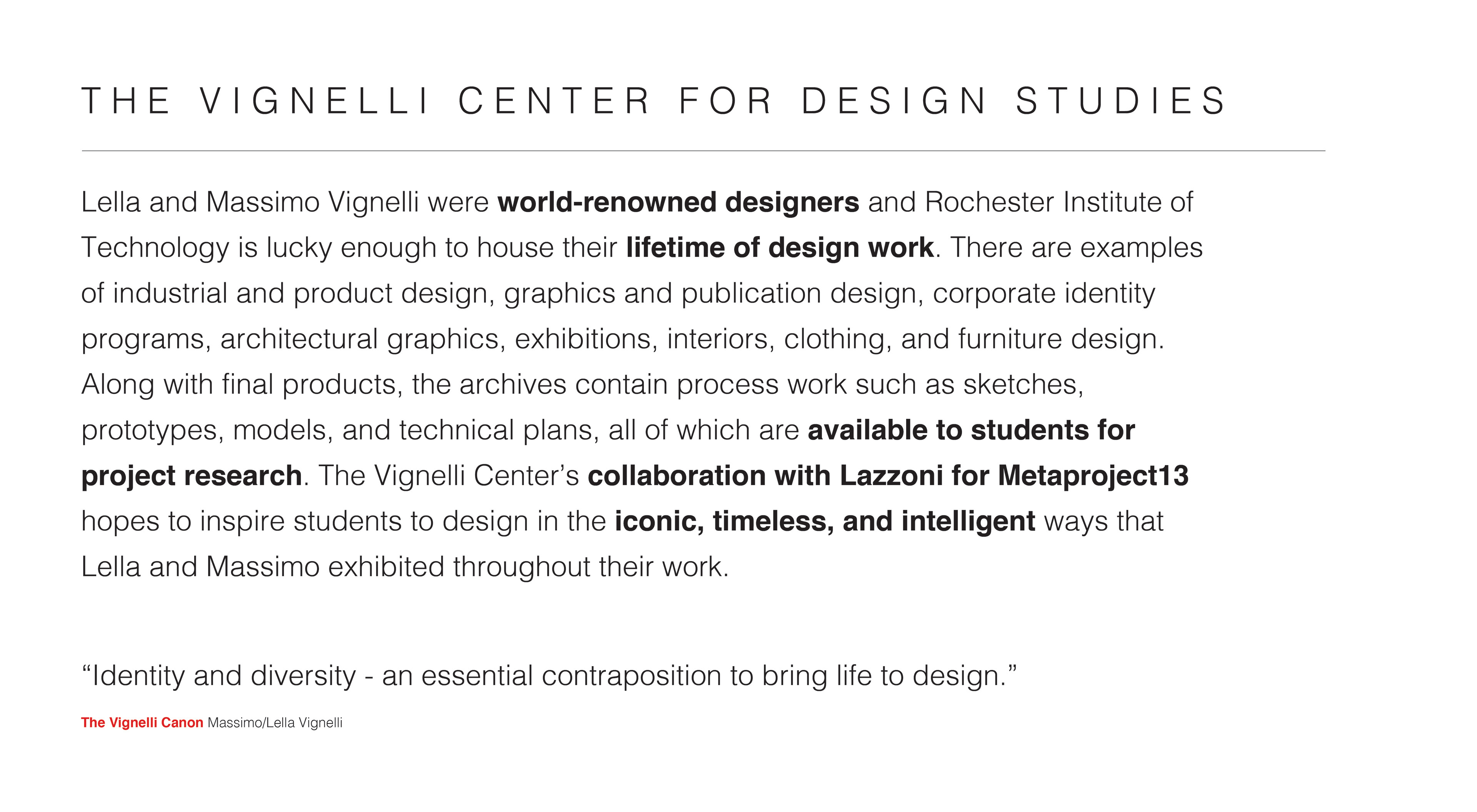 THE VIGNELLI CENTER FOR DESIGN STUDIES

Lella and Massimo Vignelli were world-renowned designers and Rochester Institute of Technology is lucky enough to house their lifetime of design work. There are examples of industrial and product design, graphics and publication design, corporate identity programs, architectural graphics, exhibitions, interiors, clothing, and furniture design. Along with final products, the archives contain process work such as sketches, prototypes, models, and technical plans, all of which are available to students for project research. The Vignelli Center's collaboration with Lazzoni for Metaproject13 hopes to inspire students to design in the iconic, timeless, and intelligent ways that Lella and Massimo exhibited throughout their work.

"Identity and diversity - an essential contraposition to bring life to design."

The Vignelli Canon Massimo/Lella Vignelli